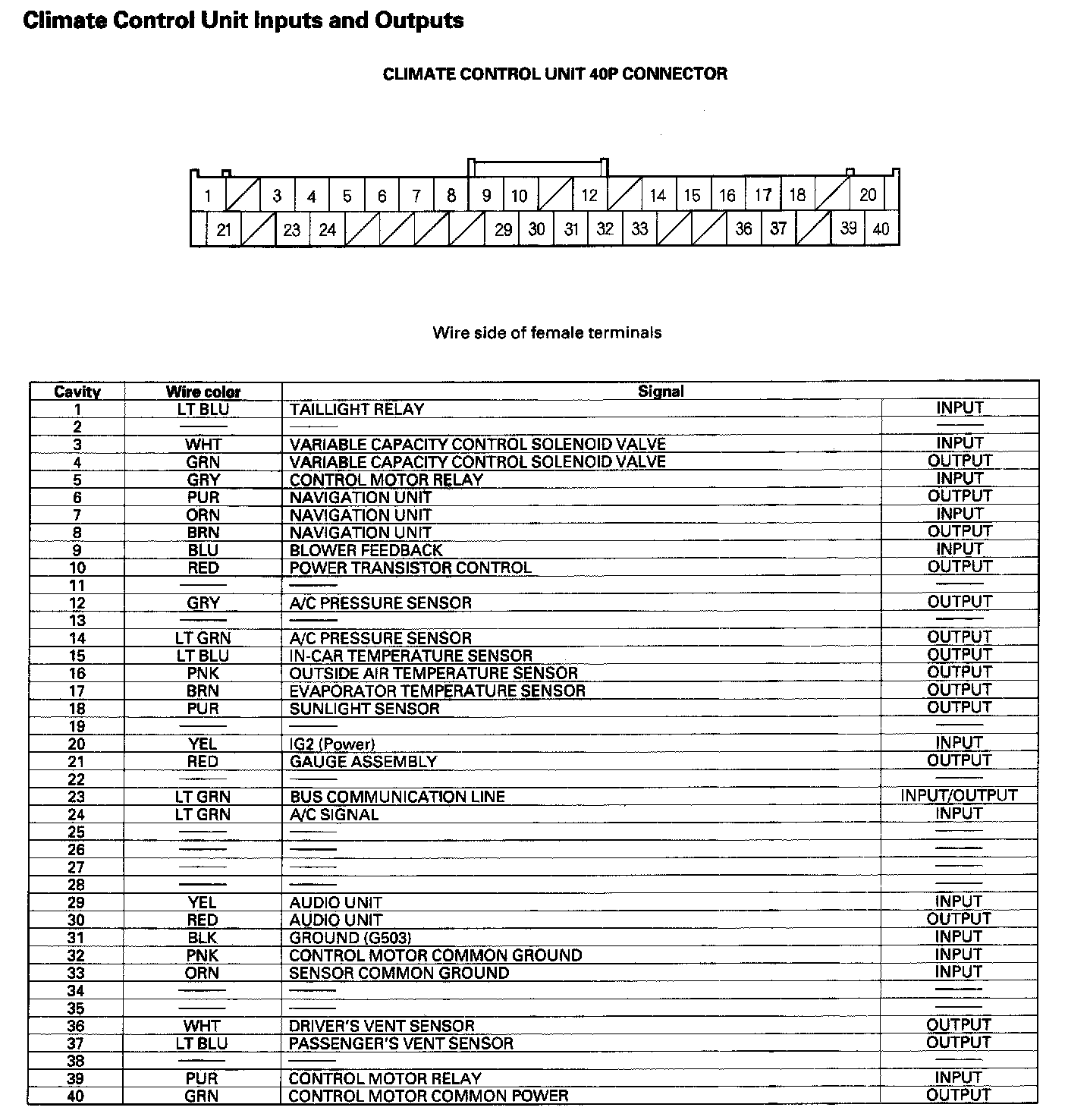 Climate Control Unit Inputs and Outputs

CLIMATE CONTROL UNIT 40P CONNECTOR

1 3 4 5 6 7 8 9 10 12 14 15 16 17 18 20
21 23 24 29 30 31 32 33 36 37 39 40

Wire side of female terminals

| Cavity | Wire color | Signal | |
|---|---|---|---|
| 1 | LT BLU | TAILLIGHT RELAY | INPUT |
| 2 | —— | —— | —— |
| 3 | WHT | VARIABLE CAPACITY CONTROL SOLENOID VALVE | INPUT |
| 4 | GRN | VARIABLE CAPACITY CONTROL SOLENOID VALVE | OUTPUT |
| 5 | GRY | CONTROL MOTOR RELAY | INPUT |
| 6 | PUR | NAVIGATION UNIT | OUTPUT |
| 7 | ORN | NAVIGATION UNIT | INPUT |
| 8 | BRN | NAVIGATION UNIT | OUTPUT |
| 9 | BLU | BLOWER FEEDBACK | INPUT |
| 10 | RED | POWER TRANSISTOR CONTROL | OUTPUT |
| 11 | —— | —— | —— |
| 12 | GRY | A/C PRESSURE SENSOR | OUTPUT |
| 13 | —— | —— | —— |
| 14 | LT GRN | A/C PRESSURE SENSOR | OUTPUT |
| 15 | LT BLU | IN-CAR TEMPERATURE SENSOR | OUTPUT |
| 16 | PNK | OUTSIDE AIR TEMPERATURE SENSOR | OUTPUT |
| 17 | BRN | EVAPORATOR TEMPERATURE SENSOR | OUTPUT |
| 18 | PUR | SUNLIGHT SENSOR | OUTPUT |
| 19 | —— | —— | —— |
| 20 | YEL | IG2 (Power) | INPUT |
| 21 | RED | GAUGE ASSEMBLY | OUTPUT |
| 22 | —— | —— | —— |
| 23 | LT GRN | BUS COMMUNICATION LINE | INPUT/OUTPUT |
| 24 | LT GRN | A/C SIGNAL | INPUT |
| 25 | —— | —— | —— |
| 26 | —— | —— | —— |
| 27 | —— | —— | —— |
| 28 | —— | —— | —— |
| 29 | YEL | AUDIO UNIT | INPUT |
| 30 | RED | AUDIO UNIT | OUTPUT |
| 31 | BLK | GROUND (G503) | INPUT |
| 32 | PNK | CONTROL MOTOR COMMON GROUND | INPUT |
| 33 | ORN | SENSOR COMMON GROUND | INPUT |
| 34 | —— | —— | —— |
| 35 | —— | —— | —— |
| 36 | WHT | DRIVER'S VENT SENSOR | OUTPUT |
| 37 | LT BLU | PASSENGER'S VENT SENSOR | OUTPUT |
| 38 | —— | —— | —— |
| 39 | PUR | CONTROL MOTOR RELAY | INPUT |
| 40 | GRN | CONTROL MOTOR COMMON POWER | OUTPUT |